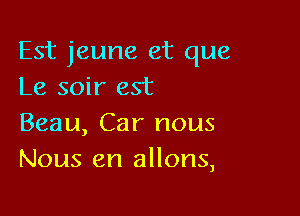 Est jeune et que
Le soir est
Beau, Car nous
Nous en allons,